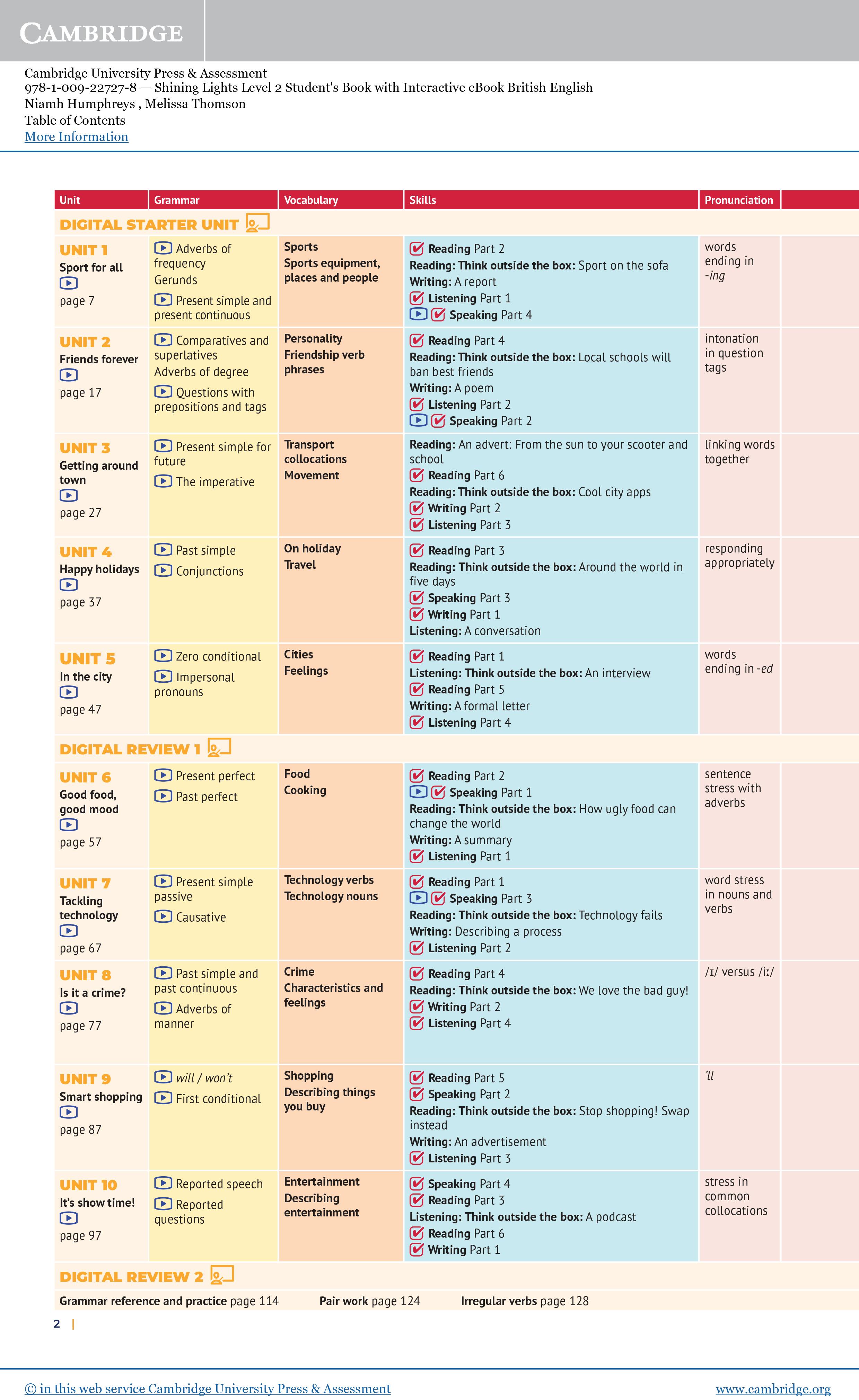 CAMBRIDGE

Cambridge University Press & Assessment
978-1-009-22727-8 — Shining Lights Level 2 Student's Book with Interactive eBook British English
Niamh Humphreys , Melissa Thomson
Table of Contents
More Information

| Unit | Grammar | Vocabulary | Skills | Pronunciation |
|---|---|---|---|---|
| DIGITAL STARTER UNIT | | | | |
| UNIT 1 Sport for all page 7 | Adverbs of frequency Gerunds Present simple and present continuous | Sports Sports equipment, places and people | Reading Part 2 Reading: Think outside the box: Sport on the sofa Writing: A report Listening Part 1 Speaking Part 4 | words ending in -ing |
| UNIT 2 Friends forever page 17 | Comparatives and superlatives Adverbs of degree Questions with prepositions and tags | Personality Friendship verb phrases | Reading Part 4 Reading: Think outside the box: Local schools will ban best friends Writing: A poem Listening Part 2 Speaking Part 2 | intonation in question tags |
| UNIT 3 Getting around town page 27 | Present simple for future The imperative | Transport collocations Movement | Reading: An advert: From the sun to your scooter and school Reading Part 6 Reading: Think outside the box: Cool city apps Writing Part 2 Listening Part 3 | linking words together |
| UNIT 4 Happy holidays page 37 | Past simple Conjunctions | On holiday Travel | Reading Part 3 Reading: Think outside the box: Around the world in five days Speaking Part 3 Writing Part 1 Listening: A conversation | responding appropriately |
| UNIT 5 In the city page 47 | Zero conditional Impersonal pronouns | Cities Feelings | Reading Part 1 Listening: Think outside the box: An interview Reading Part 5 Writing: A formal letter Listening Part 4 | words ending in -ed |
| DIGITAL REVIEW 1 | | | | |
| UNIT 6 Good food, good mood page 57 | Present perfect Past perfect | Food Cooking | Reading Part 2 Speaking Part 1 Reading: Think outside the box: How ugly food can change the world Writing: A summary Listening Part 1 | sentence stress with adverbs |
| UNIT 7 Tackling technology page 67 | Present simple passive Causative | Technology verbs Technology nouns | Reading Part 1 Speaking Part 3 Reading: Think outside the box: Technology fails Writing: Describing a process Listening Part 2 | word stress in nouns and verbs |
| UNIT 8 Is it a crime? page 77 | Past simple and past continuous Adverbs of manner | Crime Characteristics and feelings | Reading Part 4 Reading: Think outside the box: We love the bad guy! Writing Part 2 Listening Part 4 | /ɪ/ versus /iː/ |
| UNIT 9 Smart shopping page 87 | will / won't First conditional | Shopping Describing things you buy | Reading Part 5 Speaking Part 2 Reading: Think outside the box: Stop shopping! Swap instead Writing: An advertisement Listening Part 3 | 'll |
| UNIT 10 It's show time! page 97 | Reported speech Reported questions | Entertainment Describing entertainment | Speaking Part 4 Reading Part 3 Listening: Think outside the box: A podcast Reading Part 6 Writing Part 1 | stress in common collocations |
| DIGITAL REVIEW 2 | | | | |

Grammar reference and practice page 114 Pair work page 124 Irregular verbs page 128

2 |

© in this web service Cambridge University Press & Assessment www.cambridge.org